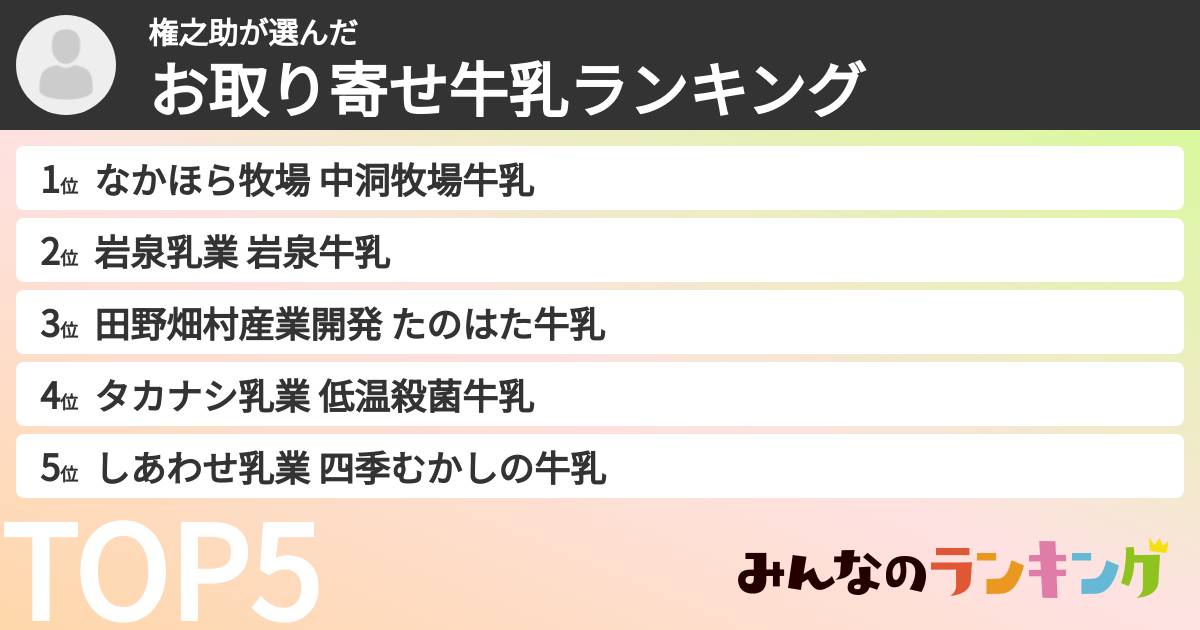 権之助が選んだ
お取り寄せ牛乳ランキング

1位 なかほら牧場 中洞牧場牛乳

2位 岩泉乳業 岩泉牛乳

3位 田野畑村産業開発 たのはた牛乳

4位 タカナシ乳業 低温殺菌牛乳

5位 しあわせ乳業 四季むかしの牛乳

TOP5

みんなのランキング